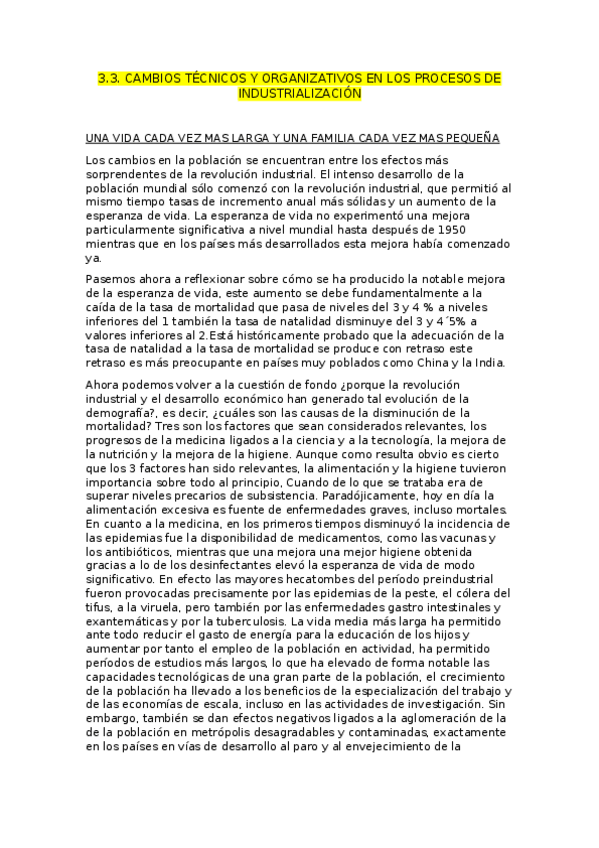 3.3. CAMBIOS TÉCNICOS Y ORGANIZATIVOS EN LOS PROCESOS DE INDUSTRIALIZACIÓN

UNA VIDA CADA VEZ MAS LARGA Y UNA FAMILIA CADA VEZ MAS PEQUEÑA

Los cambios en la población se encuentran entre los efectos más sorprendentes de la revolución industrial. El intenso desarrollo de la población mundial sólo comenzó con la revolución industrial, que permitió al mismo tiempo tasas de incremento anual más sólidas y un aumento de la esperanza de vida. La esperanza de vida no experimentó una mejora particularmente significativa a nivel mundial hasta después de 1950 mientras que en los países más desarrollados esta mejora había comenzado ya.

Pasemos ahora a reflexionar sobre cómo se ha producido la notable mejora de la esperanza de vida, este aumento se debe fundamentalmente a la caída de la tasa de mortalidad que pasa de niveles del 3 y 4 % a niveles inferiores del 1 también la tasa de natalidad disminuye del 3 y 4´5% a valores inferiores al 2.Está históricamente probado que la adecuación de la tasa de natalidad a la tasa de mortalidad se produce con retraso este retraso es más preocupante en países muy poblados como China y la India.

Ahora podemos volver a la cuestión de fondo ¿porque la revolución industrial y el desarrollo económico han generado tal evolución de la demografía?, es decir, ¿cuáles son las causas de la disminución de la mortalidad? Tres son los factores que sean considerados relevantes, los progresos de la medicina ligados a la ciencia y a la tecnología, la mejora de la nutrición y la mejora de la higiene. Aunque como resulta obvio es cierto que los 3 factores han sido relevantes, la alimentación y la higiene tuvieron importancia sobre todo al principio, Cuando de lo que se trataba era de superar niveles precarios de subsistencia. Paradójicamente, hoy en día la alimentación excesiva es fuente de enfermedades graves, incluso mortales. En cuanto a la medicina, en los primeros tiempos disminuyó la incidencia de las epidemias fue la disponibilidad de medicamentos, como las vacunas y los antibióticos, mientras que una mejora una mejor higiene obtenida gracias a lo de los desinfectantes elevó la esperanza de vida de modo significativo. En efecto las mayores hecatombes del período preindustrial fueron provocadas precisamente por las epidemias de la peste, el cólera del tifus, a la viruela, pero también por las enfermedades gastro intestinales y exantemáticas y por la tuberculosis. La vida media más larga ha permitido ante todo reducir el gasto de energía para la educación de los hijos y aumentar por tanto el empleo de la población en actividad, ha permitido períodos de estudios más largos, lo que ha elevado de forma notable las capacidades tecnológicas de una gran parte de la población, el crecimiento de la población ha llevado a los beneficios de la especialización del trabajo y de las economías de escala, incluso en las actividades de investigación. Sin embargo, también se dan efectos negativos ligados a la aglomeración de la de la población en metrópolis desagradables y contaminadas, exactamente en los países en vías de desarrollo al paro y al envejecimiento de la